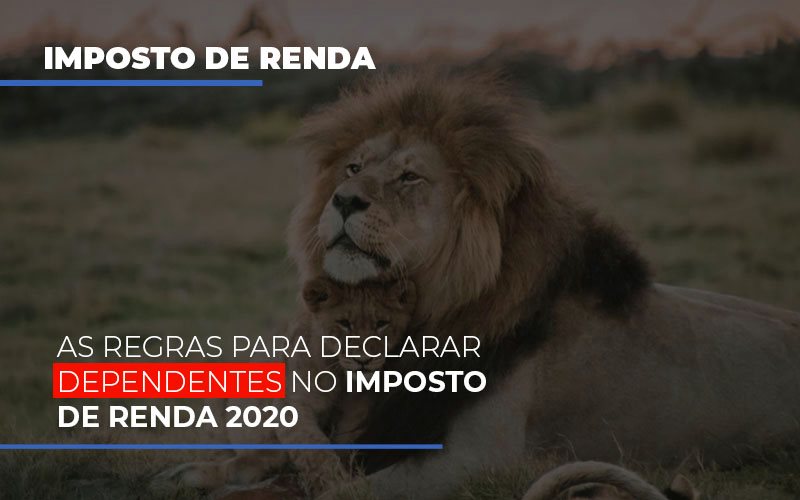 IMPOSTO DE RENDA

AS REGRAS PARA DECLARAR DEPENDENTES NO IMPOSTO DE RENDA 2020